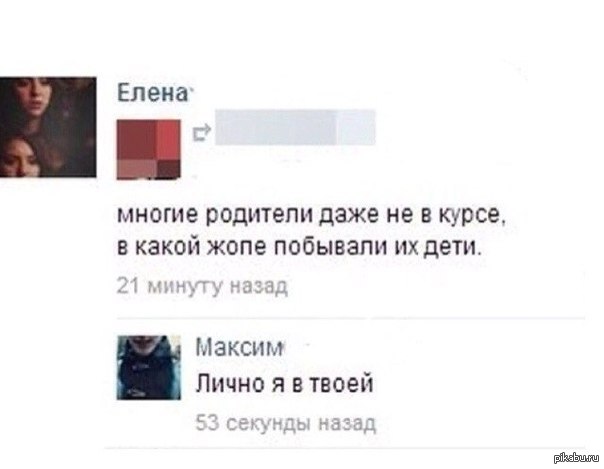 Елена

многие родители даже не в курсе, в какой жопе побывали их дети.

21 минуту назад

Максим

Лично я в твоей

53 секунды назад

pikabu.ru